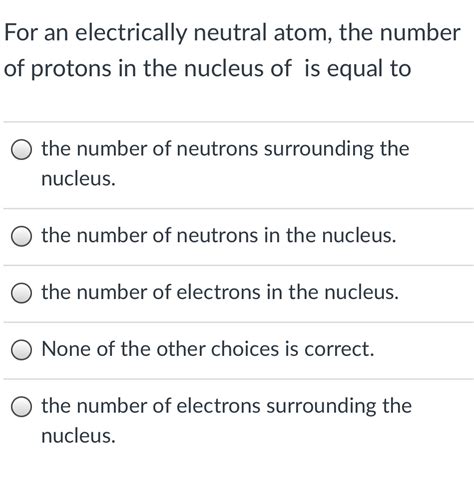 For an electrically neutral atom, the number of protons in the nucleus of  is equal to

the number of neutrons surrounding the nucleus.

the number of neutrons in the nucleus.

the number of electrons in the nucleus.

None of the other choices is correct.

the number of electrons surrounding the nucleus.